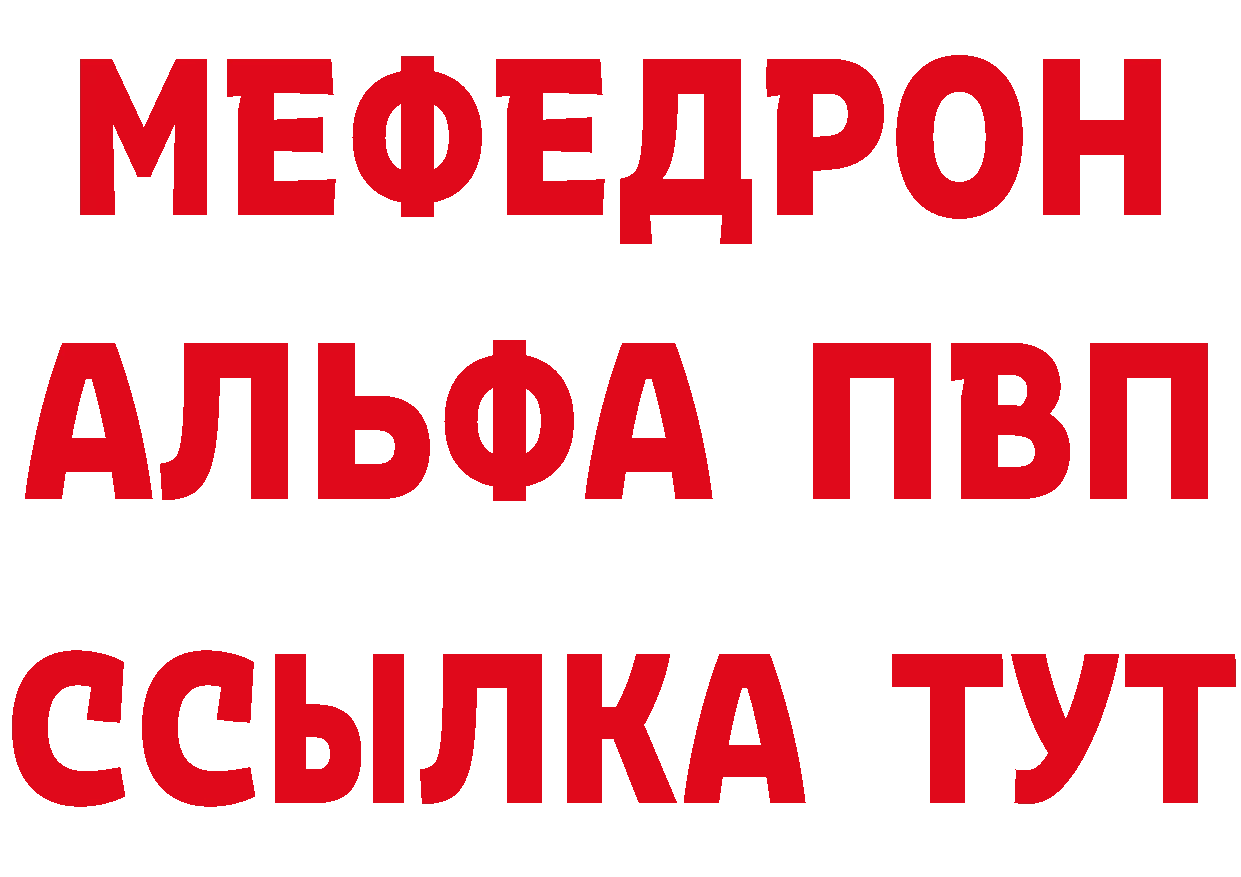 МЕФЕДРОН
АЛЬФА ПВП
ССЫЛКА ТУТ